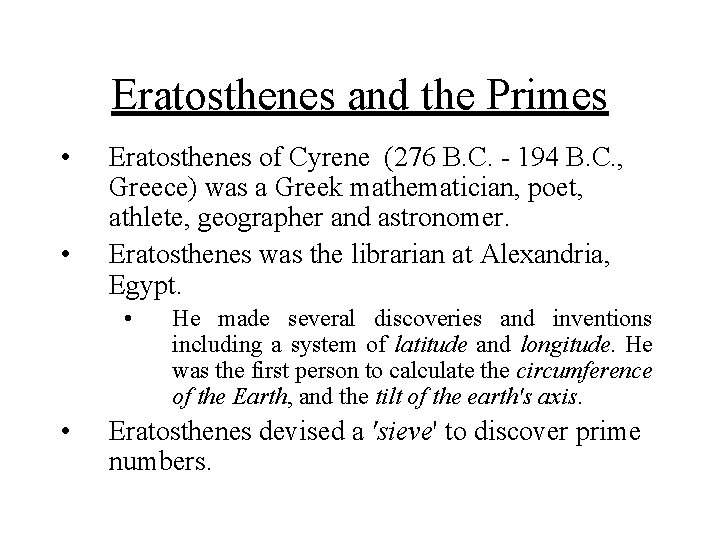 Eratosthenes and the Primes

• Eratosthenes of Cyrene (276 B.C. - 194 B.C., Greece) was a Greek mathematician, poet, athlete, geographer and astronomer.

• Eratosthenes was the librarian at Alexandria, Egypt.

• He made several discoveries and inventions including a system of latitude and longitude. He was the first person to calculate the circumference of the Earth, and the tilt of the earth's axis.

• Eratosthenes devised a 'sieve' to discover prime numbers.